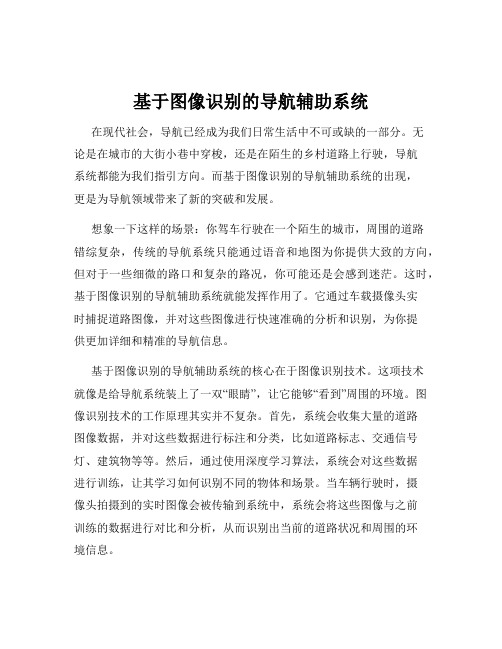 基于图像识别的导航辅助系统

在现代社会，导航已经成为我们日常生活中不可或缺的一部分。无论是在城市的大街小巷中穿梭，还是在陌生的乡村道路上行驶，导航系统都能为我们指引方向。而基于图像识别的导航辅助系统的出现，更是为导航领域带来了新的突破和发展。

想象一下这样的场景：你驾车行驶在一个陌生的城市，周围的道路错综复杂，传统的导航系统只能通过语音和地图为你提供大致的方向，但对于一些细微的路口和复杂的路况，你可能还是会感到迷茫。这时，基于图像识别的导航辅助系统就能发挥作用了。它通过车载摄像头实时捕捉道路图像，并对这些图像进行快速准确的分析和识别，为你提供更加详细和精准的导航信息。

基于图像识别的导航辅助系统的核心在于图像识别技术。这项技术就像是给导航系统装上了一双“眼睛”，让它能够“看到”周围的环境。图像识别技术的工作原理其实并不复杂。首先，系统会收集大量的道路图像数据，并对这些数据进行标注和分类，比如道路标志、交通信号灯、建筑物等等。然后，通过使用深度学习算法，系统会对这些数据进行训练，让其学习如何识别不同的物体和场景。当车辆行驶时，摄像头拍摄到的实时图像会被传输到系统中，系统会将这些图像与之前训练的数据进行对比和分析，从而识别出当前的道路状况和周围的环境信息。